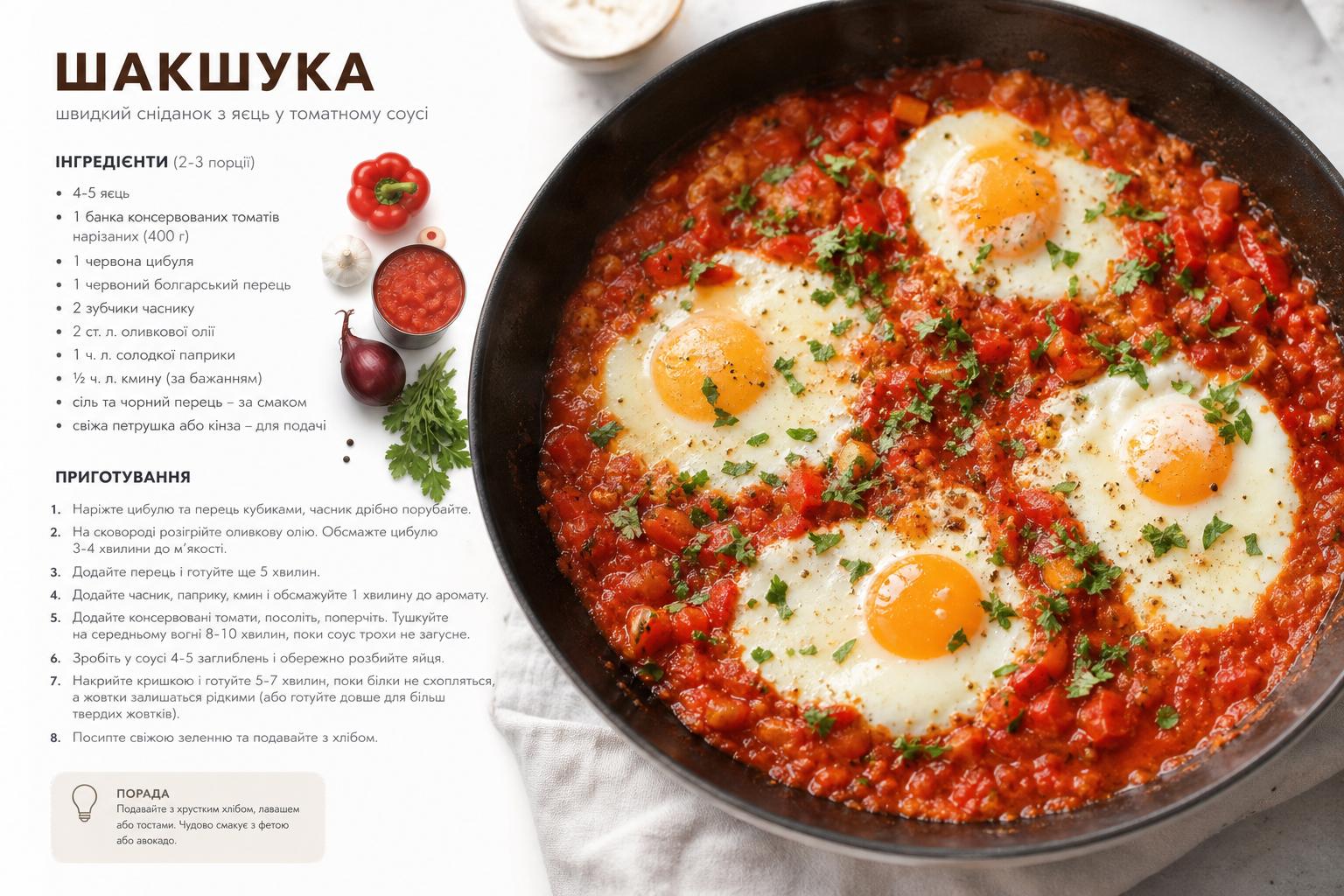 ШАКШУКА

швидкий сніданок з яєць у томатному соусі

ІНГРЕДІЄНТИ (2-3 порції)

• 4-5 яєць
• 1 банка консервованих томатів нарізаних (400 г)
• 1 червона цибуля
• 1 червоний болгарський перець
• 2 зубчики часнику
• 2 ст. л. оливкової олії
• 1 ч. л. солодкої паприки
• ½ ч. л. кмину (за бажанням)
• сіль та чорний перець – за смаком
• свіжа петрушка або кінза – для подачі

ПРИГОТУВАННЯ

1. Наріжте цибулю та перець кубиками, часник дрібно порубайте.
2. На сковороді розігрійте оливкову олію. Обсмажте цибулю 3-4 хвилини до м'якості.
3. Додайте перець і готуйте ще 5 хвилин.
4. Додайте часник, паприку, кмин і обсмажуйте 1 хвилину до аромату.
5. Додайте консервовані томати, посоліть, поперчіть. Тушкуйте на середньому вогні 8-10 хвилин, поки соус трохи не загусне.
6. Зробіть у соусі 4-5 заглиблень і обережно розбийте яйця.
7. Накрийте кришкою і готуйте 5-7 хвилин, поки білки не схопляться, а жовтки залишаться рідкими (або готуйте довше для більш твердих жовтків).
8. Посипте свіжою зеленню та подавайте з хлібом.

ПОРАДА
Подавайте з хрустким хлібом, лавашем або тостами. Чудово смакує з фетою або авокадо.